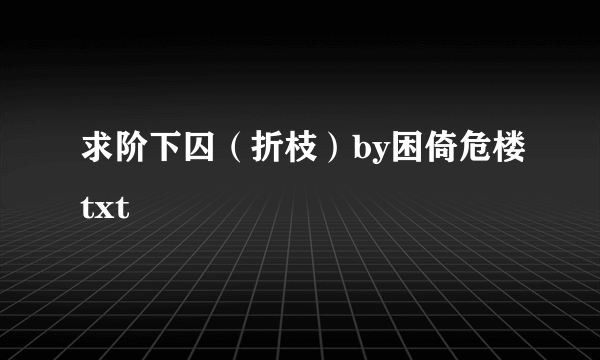 求阶下囚（折枝）by困倚危楼txt